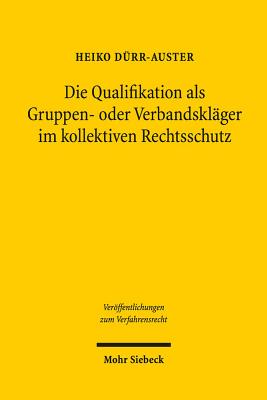 HEIKO DÜRR-AUSTER

Die Qualifikation als Gruppen- oder Verbandskläger im kollektiven Rechtsschutz

Veröffentlichungen zum Verfahrensrecht

Mohr Siebeck